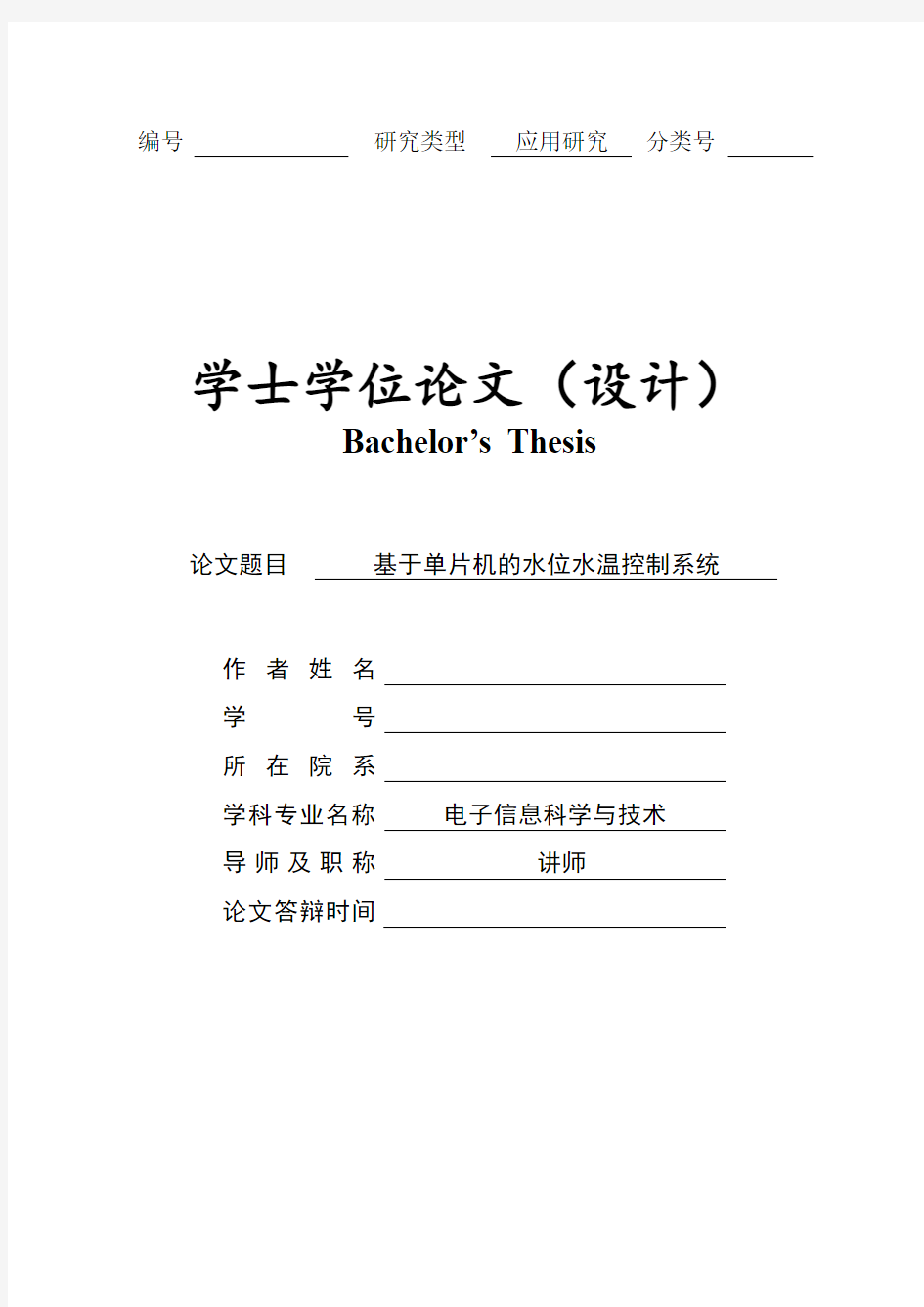 编号 研究类型 应用研究 分类号

学士学位论文（设计）
Bachelor’s Thesis

论文题目 基于单片机的水位水温控制系统

作者姓名
学号
所在院系
学科专业名称 电子信息科学与技术
导师及职称 讲师
论文答辩时间